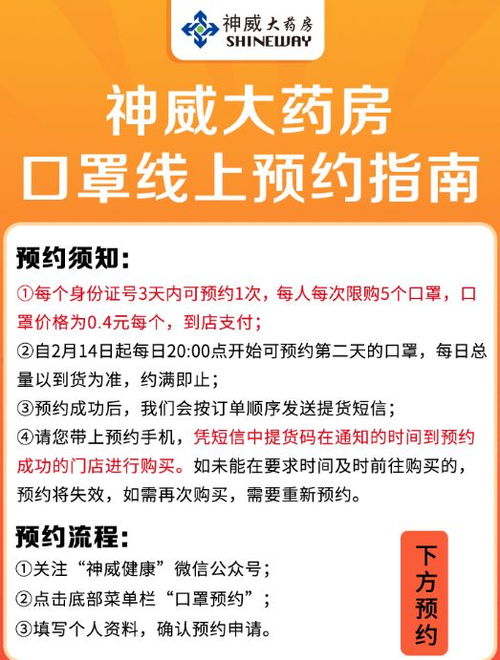 神威大药房
SHINEWAY

神威大药房
口罩线上预约指南

预约须知：

①每个身份证号3天内可预约1次，每人每次限购5个口罩，口罩价格为0.4元每个，到店支付；

②自2月14日起每日20:00点开始可预约第二天的口罩，每日总量以到货为准，约满即止；

③预约成功后，我们会按订单顺序发送提货短信；

④请您带上预约手机，凭短信中提货码在通知的时间到预约成功的门店进行购买。如未能在要求时间及时前往购买的，预约将失效，如需再次购买，需要重新预约。

预约流程：

①关注“神威健康”微信公众号；

②点击底部菜单栏“口罩预约”；

③填写个人资料，确认预约申请。

下方预约